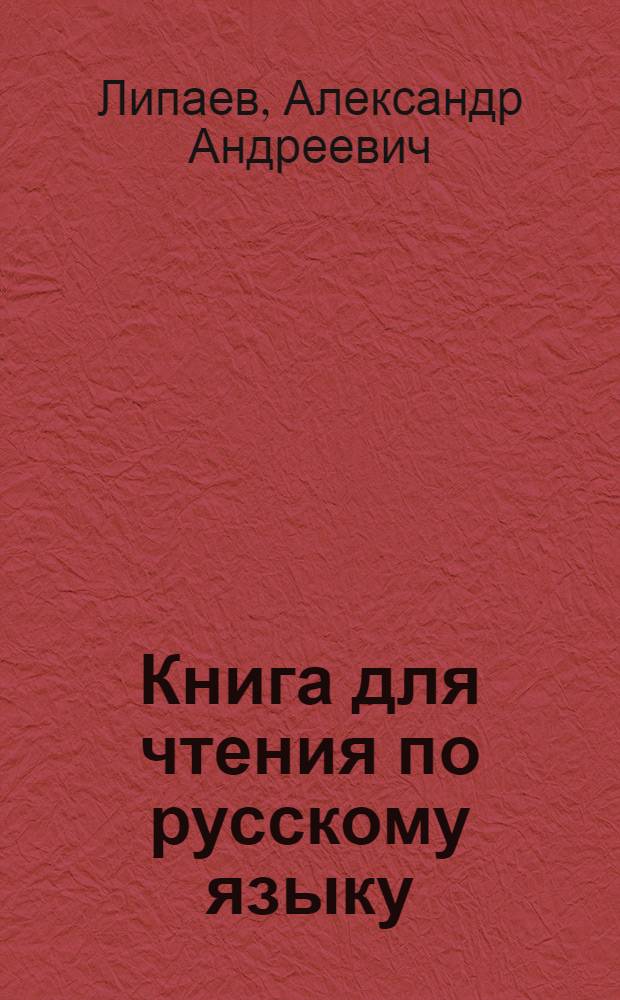 Липаев, Александр Андреевич

Книга для чтения по русскому языку